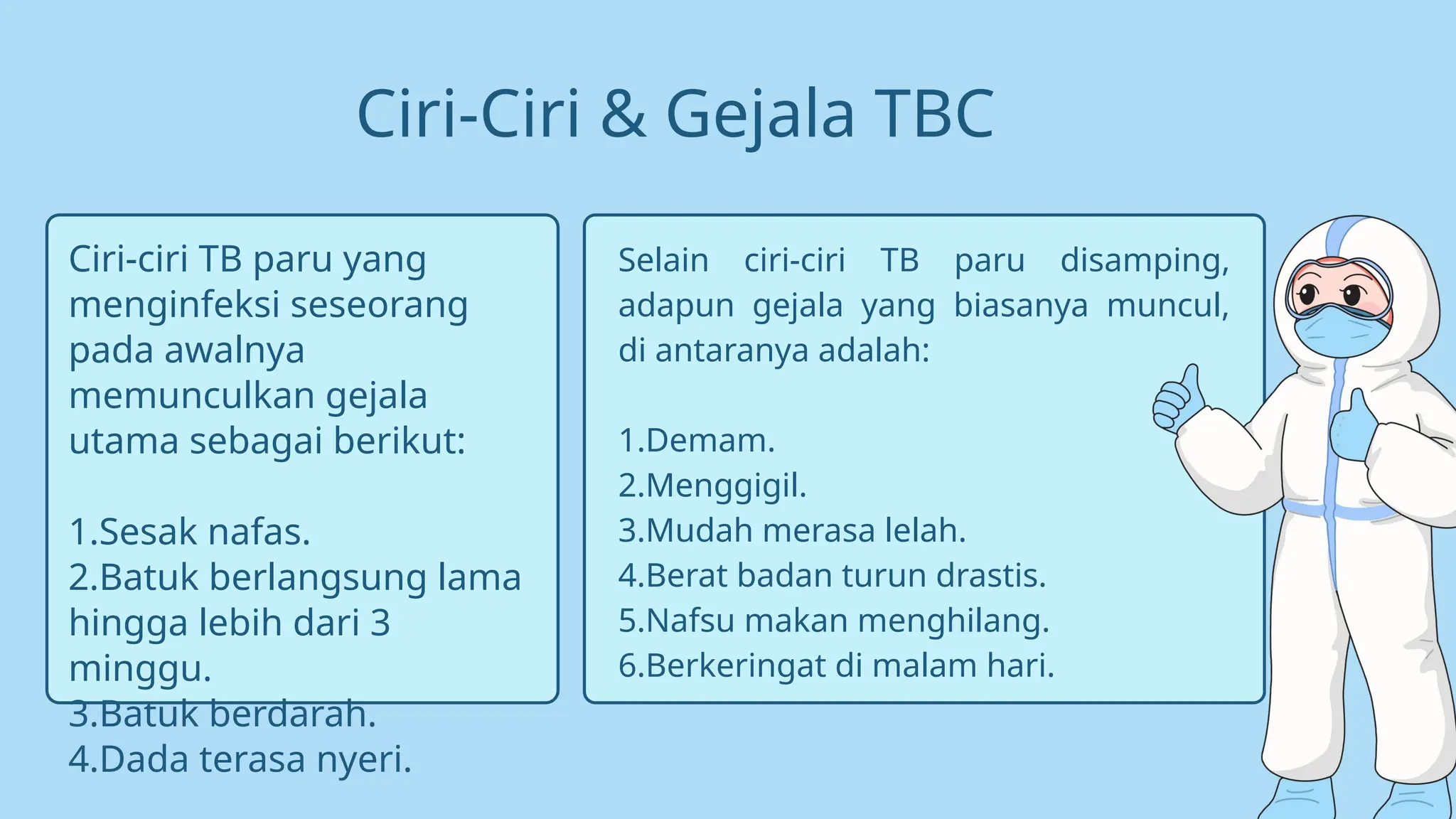 Ciri-Ciri & Gejala TBC

Ciri-ciri TB paru yang menginfeksi seseorang pada awalnya memunculkan gejala utama sebagai berikut:

1.Sesak nafas.
2.Batuk berlangsung lama hingga lebih dari 3 minggu.
3.Batuk berdarah.
4.Dada terasa nyeri.

Selain ciri-ciri TB paru disamping, adapun gejala yang biasanya muncul, di antaranya adalah:

1.Demam.
2.Menggigil.
3.Mudah merasa lelah.
4.Berat badan turun drastis.
5.Nafsu makan menghilang.
6.Berkeringat di malam hari.